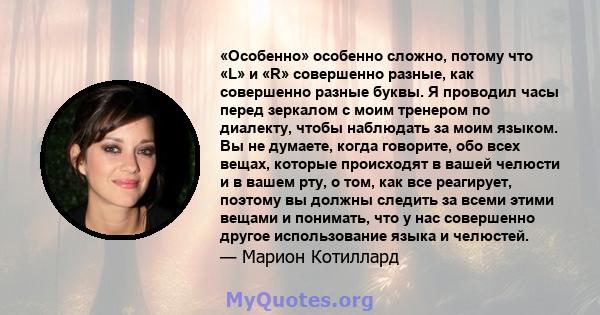 «Особенно» особенно сложно, потому что «L» и «R» совершенно разные, как совершенно разные буквы. Я проводил часы перед зеркалом с моим тренером по диалекту, чтобы наблюдать за моим языком. Вы не думаете, когда говорите, обо всех вещах, которые происходят в вашей челюсти и в вашем рту, о том, как все реагирует, поэтому вы должны следить за всеми этими вещами и понимать, что у нас совершенно другое использование языка и челюстей.
— Марион Котиллард

MyQuotes.org